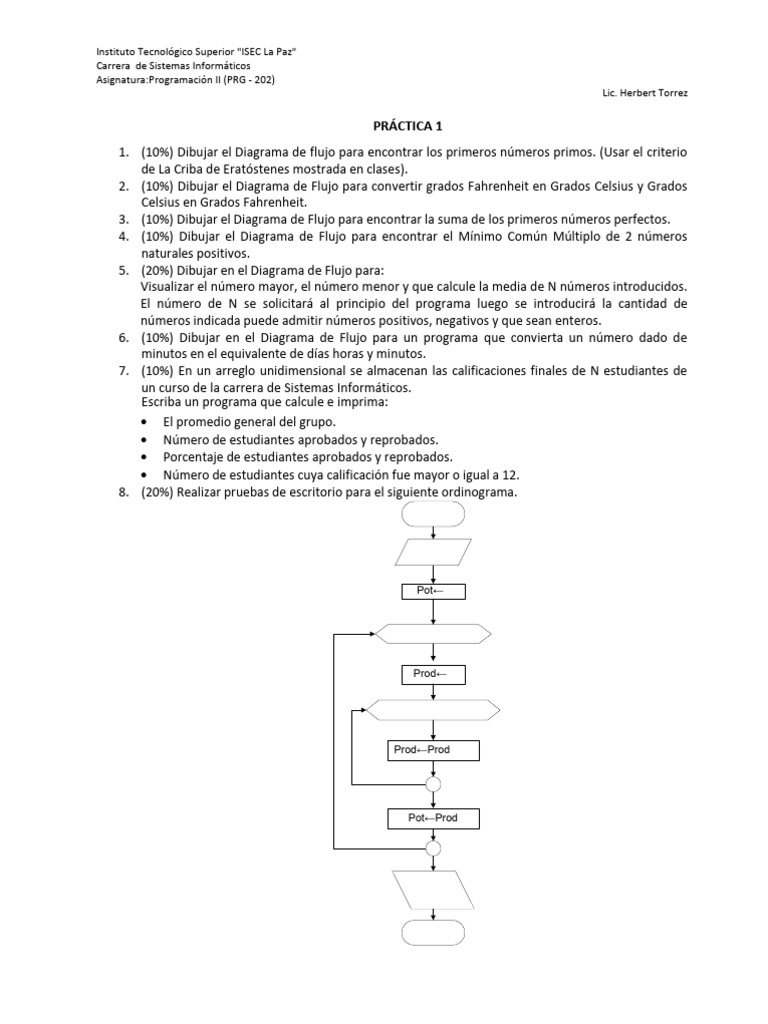 Instituto Tecnológico Superior "ISEC La Paz"
Carrera de Sistemas Informáticos
Asignatura:Programación II (PRG - 202)

Lic. Herbert Torrez

PRÁCTICA 1

1. (10%) Dibujar el Diagrama de flujo para encontrar los primeros números primos. (Usar el criterio de La Criba de Eratóstenes mostrada en clases).
2. (10%) Dibujar el Diagrama de Flujo para convertir grados Fahrenheit en Grados Celsius y Grados Celsius en Grados Fahrenheit.
3. (10%) Dibujar el Diagrama de Flujo para encontrar la suma de los primeros números perfectos.
4. (10%) Dibujar el Diagrama de Flujo para encontrar el Mínimo Común Múltiplo de 2 números naturales positivos.
5. (20%) Dibujar en el Diagrama de Flujo para:
Visualizar el número mayor, el número menor y que calcule la media de N números introducidos. El número de N se solicitará al principio del programa luego se introducirá la cantidad de números indicada puede admitir números positivos, negativos y que sean enteros.
6. (10%) Dibujar en el Diagrama de Flujo para un programa que convierta un número dado de minutos en el equivalente de días horas y minutos.
7. (10%) En un arreglo unidimensional se almacenan las calificaciones finales de N estudiantes de un curso de la carrera de Sistemas Informáticos.
Escriba un programa que calcule e imprima:
• El promedio general del grupo.
• Número de estudiantes aprobados y reprobados.
• Porcentaje de estudiantes aprobados y reprobados.
• Número de estudiantes cuya calificación fue mayor o igual a 12.
8. (20%) Realizar pruebas de escritorio para el siguiente ordinograma.

Pot←

Prod←

Prod←Prod

Pot←Prod